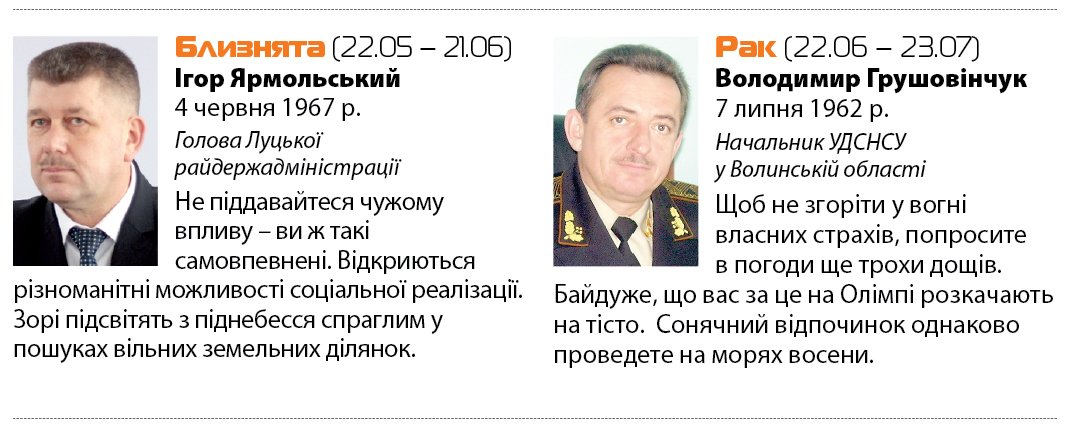 Близнята (22.05 – 21.06)
Ігор Ярмольський
4 червня 1967 р.
Голова Луцької райдержадміністрації

Не піддавайтеся чужому впливу – ви ж такі самовпевнені. Відкриються різноманітні можливості соціальної реалізації. Зорі підсвітять з піднебесся спраглим у пошуках вільних земельних ділянок.

Рак (22.06 – 23.07)
Володимир Грушовінчук
7 липня 1962 р.
Начальник УДСНСУ у Волинській області

Щоб не згоріти у вогні власних страхів, попросите в погоди ще трохи дощів. Байдуже, що вас за це на Олімпі розкачають на тісто.  Сонячний відпочинок однаково проведете на морях восени.